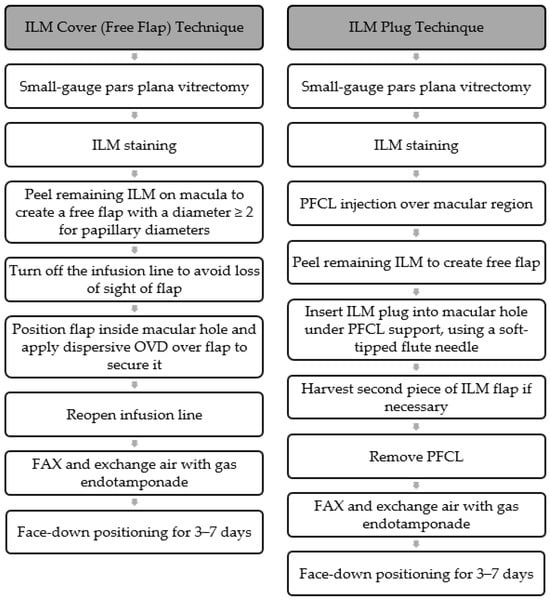 ILM Cover (Free Flap) Technique

Small-gauge pars plana vitrectomy

ILM staining

Peel remaining ILM on macula to create a free flap with a diameter ≥ 2 for papillary diameters

Turn off the infusion line to avoid loss of sight of flap

Position flap inside macular hole and apply dispersive OVD over flap to secure it

Reopen infusion line

FAX and exchange air with gas endotamponade

Face-down positioning for 3–7 days

ILM Plug Techinque

Small-gauge pars plana vitrectomy

ILM staining

PFCL injection over macular region

Peel remaining ILM to create free flap

Insert ILM plug into macular hole under PFCL support, using a soft-tipped flute needle

Harvest second piece of ILM flap if necessary

Remove PFCL

FAX and exchange air with gas endotamponade

Face-down positioning for 3–7 days